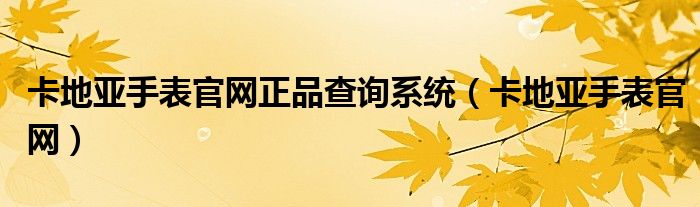 卡地亚手表官网正品查询系统（卡地亚手表官网）